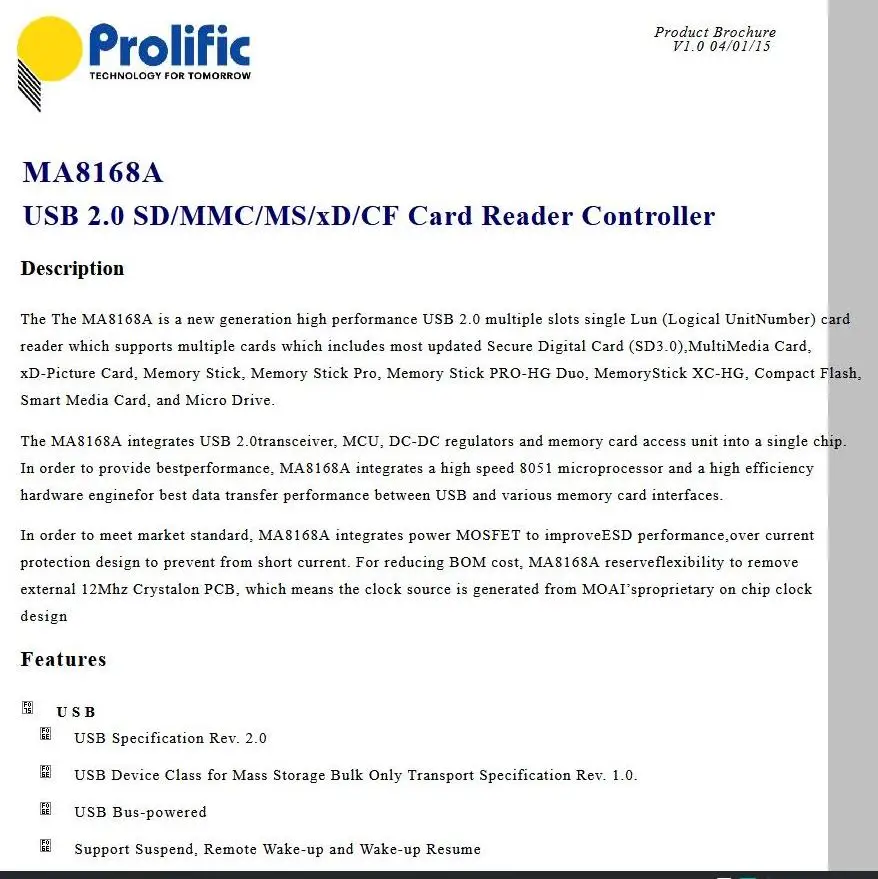 Prolific
TECHNOLOGY FOR TOMORROW

Product Brochure
V1.0 04/01/15

MA8168A
USB 2.0 SD/MMC/MS/xD/CF Card Reader Controller

Description

The The MA8168A is a new generation high performance USB 2.0 multiple slots single Lun (Logical UnitNumber) card reader which supports multiple cards which includes most updated Secure Digital Card (SD3.0),MultiMedia Card, xD-Picture Card, Memory Stick, Memory Stick Pro, Memory Stick PRO-HG Duo, MemoryStick XC-HG, Compact Flash, Smart Media Card, and Micro Drive.

The MA8168A integrates USB 2.0transceiver, MCU, DC-DC regulators and memory card access unit into a single chip. In order to provide bestperformance, MA8168A integrates a high speed 8051 microprocessor and a high efficiency hardware enginefor best data transfer performance between USB and various memory card interfaces.

In order to meet market standard, MA8168A integrates power MOSFET to improveESD performance,over current protection design to prevent from short current. For reducing BOM cost, MA8168A reserveflexibility to remove external 12Mhz Crystalon PCB, which means the clock source is generated from MOAI'sproprietary on chip clock design

Features

USB
USB Specification Rev. 2.0
USB Device Class for Mass Storage Bulk Only Transport Specification Rev. 1.0.
USB Bus-powered
Support Suspend, Remote Wake-up and Wake-up Resume